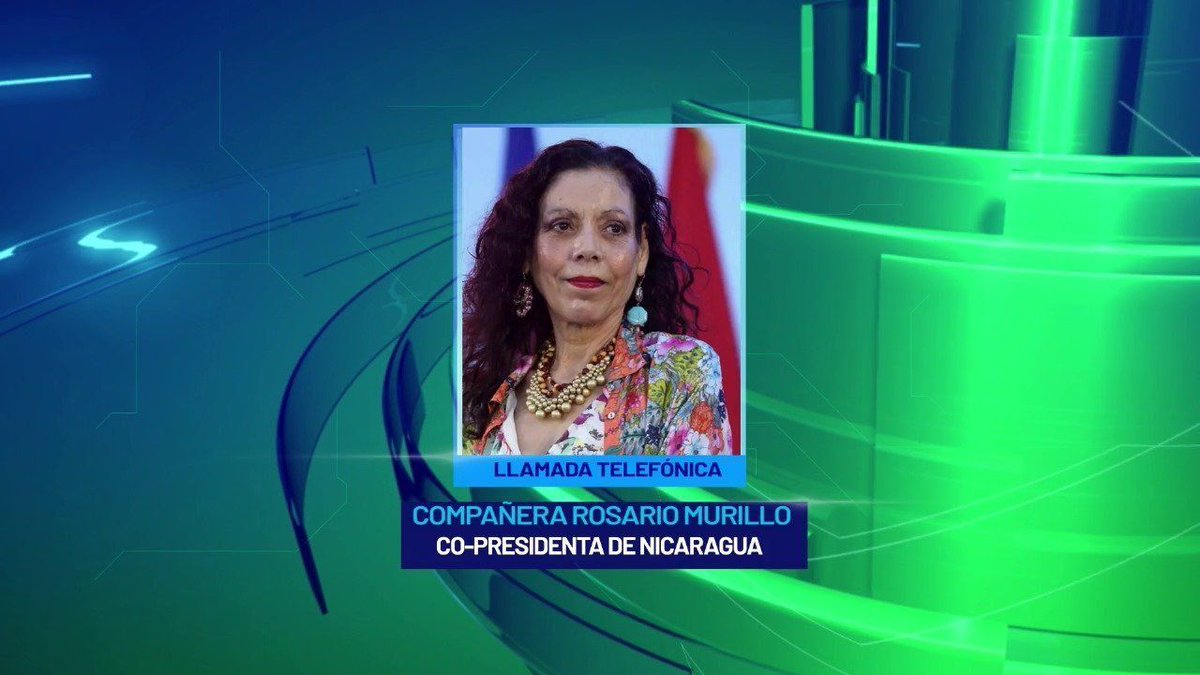 LLAMADA TELEFÓNICA

COMPAÑERA ROSARIO MURILLO
CO-PRESIDENTA DE NICARAGUA